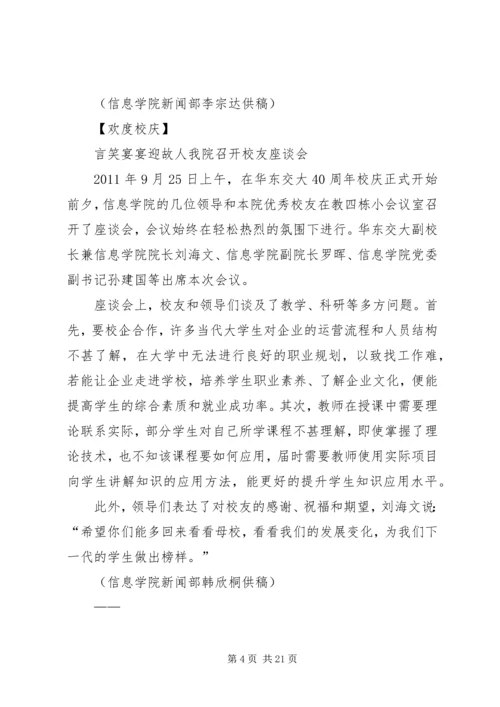 （信息学院新闻部李宗达供稿）

【欢度校庆】

言笑宴宴迎故人我院召开校友座谈会

2011 年 9 月 25 日上午，在华东交大 40 周年校庆正式开始前夕，信息学院的几位领导和本院优秀校友在教四栋小会议室召开了座谈会，会议始终在轻松热烈的氛围下进行。华东交大副校长兼信息学院院长刘海文、信息学院副院长罗晖、信息学院党委副书记孙建国等出席本次会议。

座谈会上，校友和领导们谈及了教学、科研等多方问题。首先，要校企合作，许多当代大学生对企业的运营流程和人员结构不甚了解，在大学中无法进行良好的职业规划，以致找工作难，若能让企业走进学校，培养学生职业素养、了解企业文化，便能提高学生的综合素质和就业成功率。其次，教师在授课中需要理论联系实际，部分学生对自己所学课程不甚理解，即使掌握了理论技术，也不知该课程要如何应用，届时需要教师使用实际项目向学生讲解知识的应用方法，能更好的提升学生知识应用水平。

此外，领导们表达了对校友的感谢、祝福和期望，刘海文说：“希望你们能多回来看看母校，看看我们的发展变化，为我们下一代的学生做出榜样。”

（信息学院新闻部韩欣桐供稿）

——

第 4 页 共 21 页